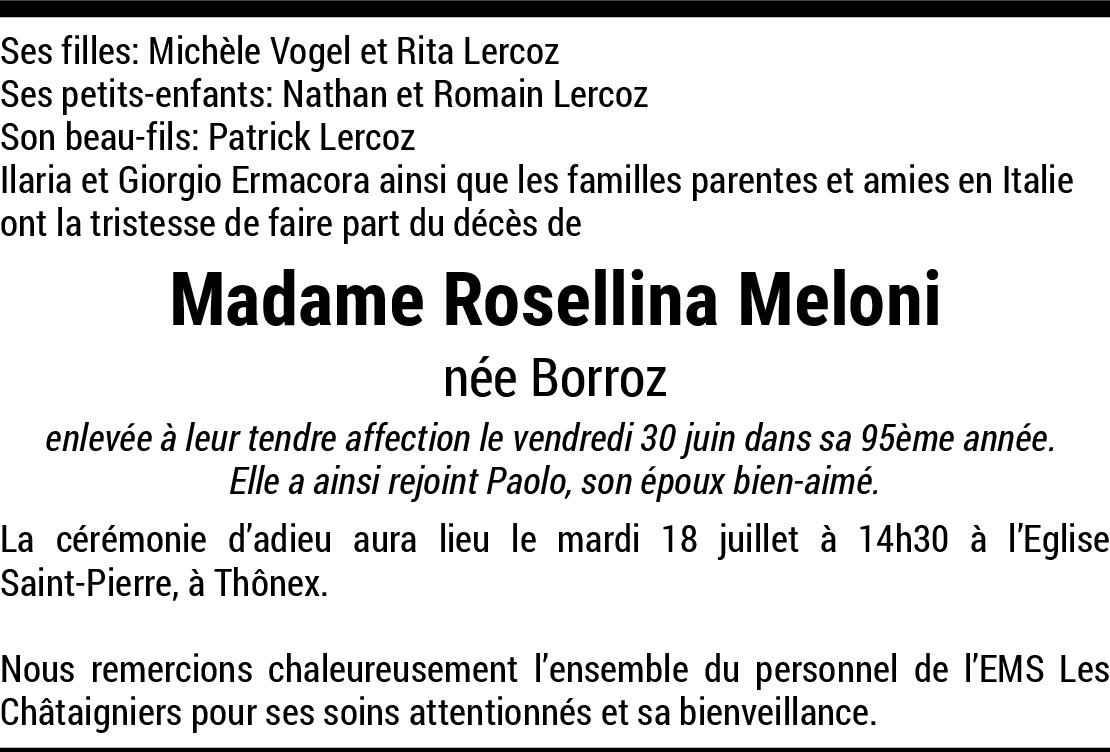 Ses filles: Michèle Vogel et Rita Lercoz
Ses petits-enfants: Nathan et Romain Lercoz
Son beau-fils: Patrick Lercoz
Ilaria et Giorgio Ermacora ainsi que les familles parentes et amies en Italie ont la tristesse de faire part du décès de

Madame Rosellina Meloni

née Borroz

enlevée à leur tendre affection le vendredi 30 juin dans sa 95ème année.
Elle a ainsi rejoint Paolo, son époux bien-aimé.

La cérémonie d'adieu aura lieu le mardi 18 juillet à 14h30 à l'Eglise Saint-Pierre, à Thônex.

Nous remercions chaleureusement l'ensemble du personnel de l'EMS Les Châtaigniers pour ses soins attentionnés et sa bienveillance.